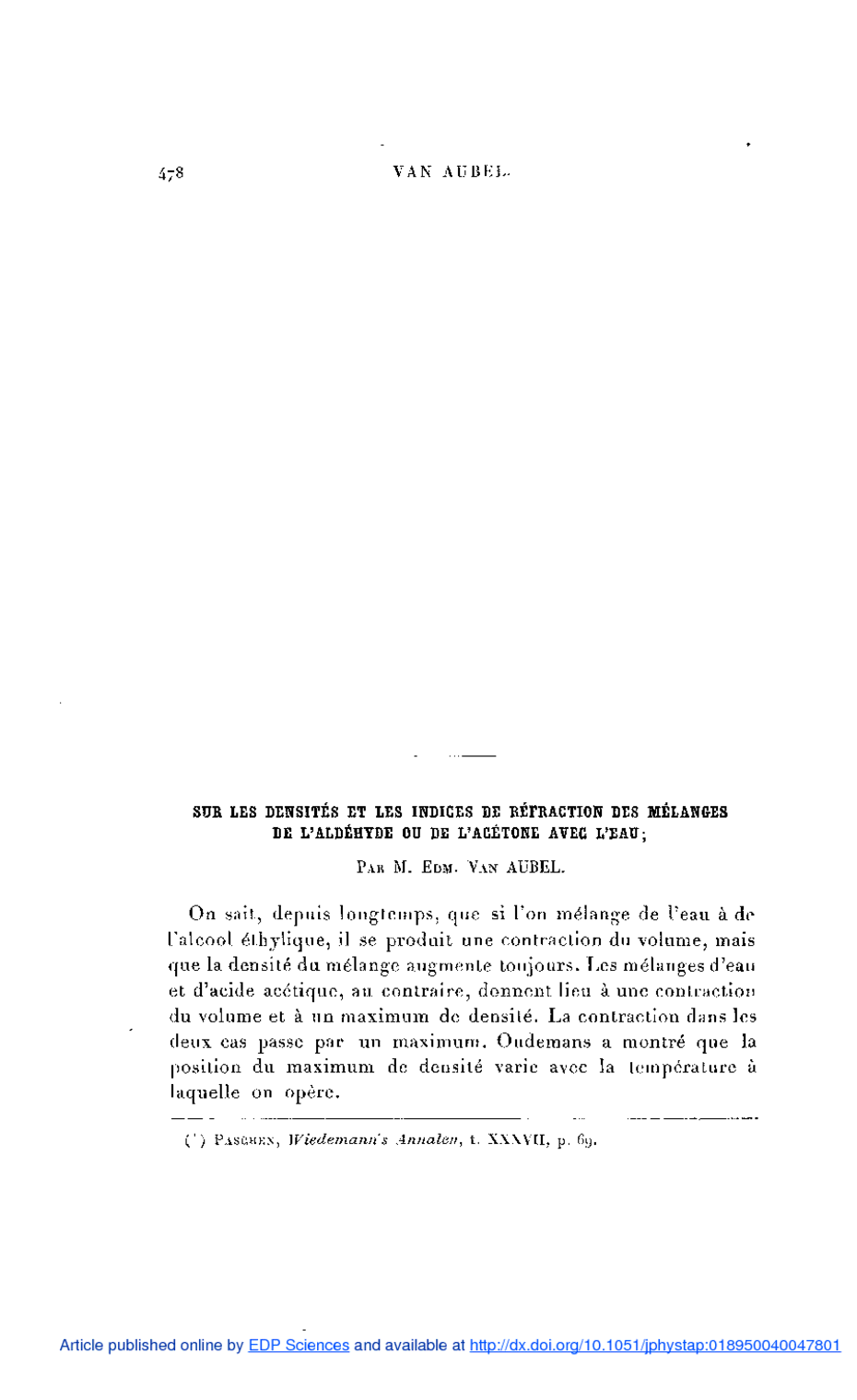 478 VAN AUBEL.

SUR LES DENSITÉS ET LES INDICES DE RÉFRACTION DES MÉLANGES DE L'ALDÉHYDE OU DE L'ACÉTONE AVEC L'EAU;

PAR M. EDM. VAN AUBEL.

On sait, depuis longtemps, que si l'on mélange de l'eau à de l'alcool éthylique, il se produit une contraction du volume, mais que la densité du mélange augmente toujours. Les mélanges d'eau et d'acide acétique, au contraire, donnent lieu à une contraction du volume et à un maximum de densité. La contraction dans les deux cas passe par un maximum. Oudemans a montré que la position du maximum de densité varie avec la température à laquelle on opère.

(¹) PASCHEN, Wiedemann's Annalen, t. XXXVII, p. 69.

Article published online by EDP Sciences and available at http://dx.doi.org/10.1051/jphystap:018950040047801